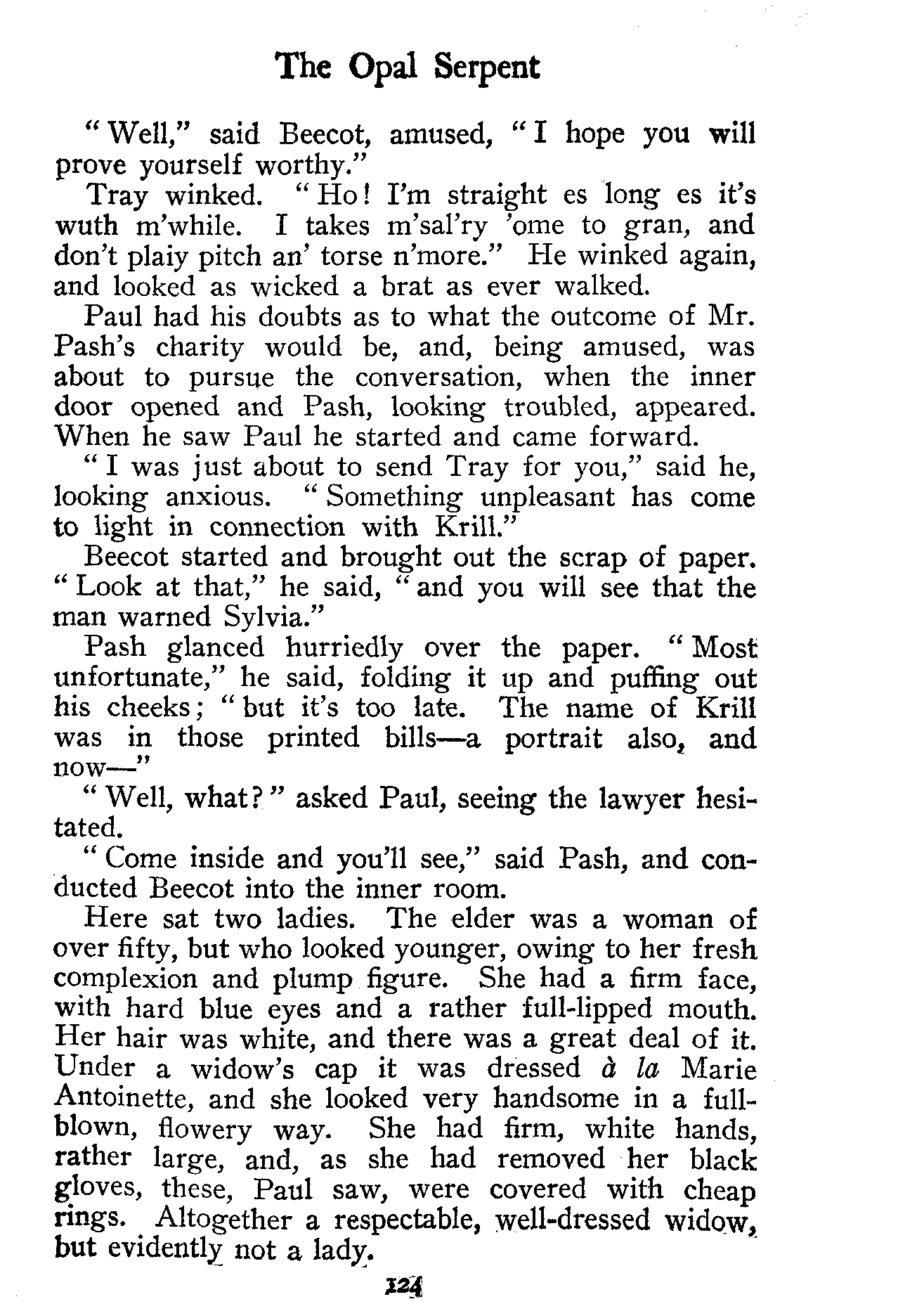 The Opal Serpent

"Well," said Beecot, amused, "I hope you will prove yourself worthy."

Tray winked. "Ho! I'm straight es long es it's wuth m'while. I takes m'sal'ry 'ome to gran, and don't plaiy pitch an' torse n'more." He winked again, and looked as wicked a brat as ever walked.

Paul had his doubts as to what the outcome of Mr. Pash's charity would be, and, being amused, was about to pursue the conversation, when the inner door opened and Pash, looking troubled, appeared. When he saw Paul he started and came forward.

"I was just about to send Tray for you," said he, looking anxious. "Something unpleasant has come to light in connection with Krill."

Beecot started and brought out the scrap of paper. "Look at that," he said, "and you will see that the man warned Sylvia."

Pash glanced hurriedly over the paper. "Most unfortunate," he said, folding it up and puffing out his cheeks; "but it's too late. The name of Krill was in those printed bills—a portrait also, and now—"

"Well, what?" asked Paul, seeing the lawyer hesitated.

"Come inside and you'll see," said Pash, and conducted Beecot into the inner room.

Here sat two ladies. The elder was a woman of over fifty, but who looked younger, owing to her fresh complexion and plump figure. She had a firm face, with hard blue eyes and a rather full-lipped mouth. Her hair was white, and there was a great deal of it. Under a widow's cap it was dressed à la Marie Antoinette, and she looked very handsome in a full-blown, flowery way. She had firm, white hands, rather large, and, as she had removed her black gloves, these, Paul saw, were covered with cheap rings. Altogether a respectable, well-dressed widow, but evidently not a lady.

124